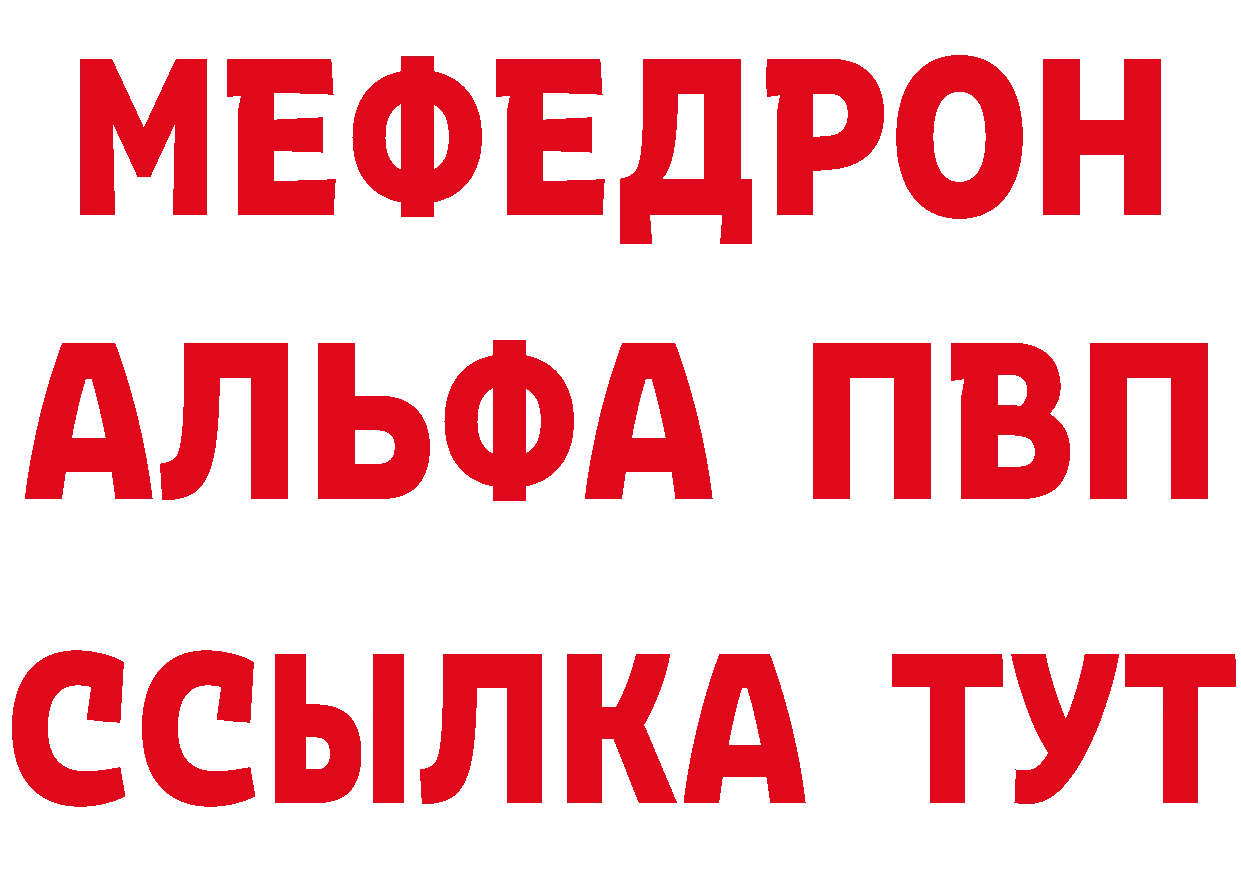 МЕФЕДРОН
АЛЬФА ПВП
ССЫЛКА ТУТ